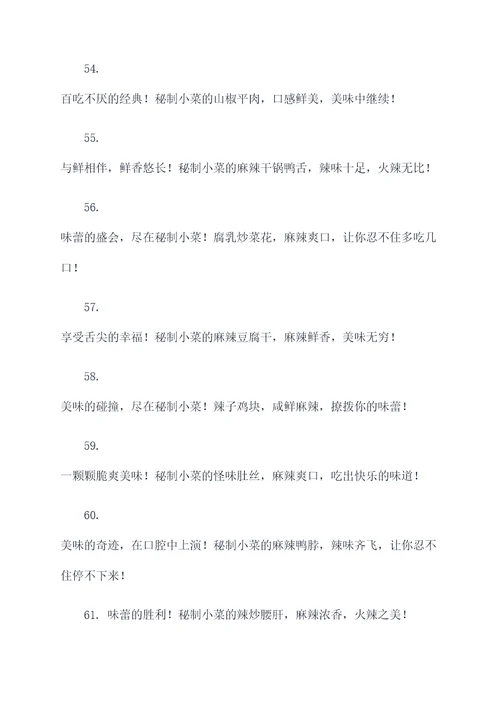 54.

百吃不厌的经典！秘制小菜的山椒平肉，口感鲜美，美味中继续！

55.

与鲜相伴，鲜香悠长！秘制小菜的麻辣干锅鸭舌，辣味十足，火辣无比！

56.

味蕾的盛会，尽在秘制小菜！腐乳炒菜花，麻辣爽口，让你忍不住多吃几口！

57.

享受舌尖的幸福！秘制小菜的麻辣豆腐干，麻辣鲜香，美味无穷！

58.

美味的碰撞，尽在秘制小菜！辣子鸡块，咸鲜麻辣，撩拨你的味蕾！

59.

一颗颗脆爽美味！秘制小菜的怪味肚丝，麻辣爽口，吃出快乐的味道！

60.

美味的奇迹，在口腔中上演！秘制小菜的麻辣鸭脖，辣味齐飞，让你忍不住停不下来！

61. 味蕾的胜利！秘制小菜的辣炒腰肝，麻辣浓香，火辣之美！